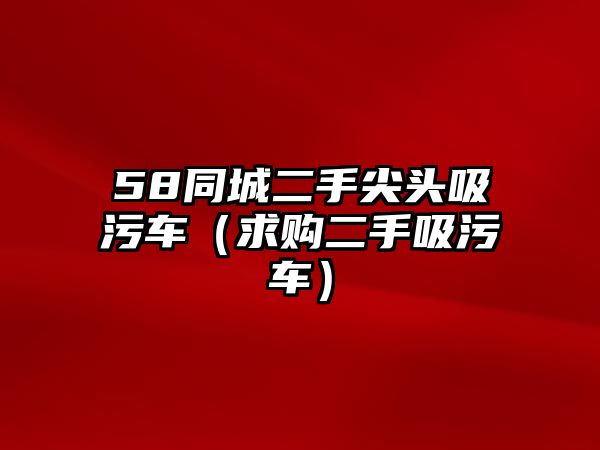 58同城二手尖头吸污车（求购二手吸污车）